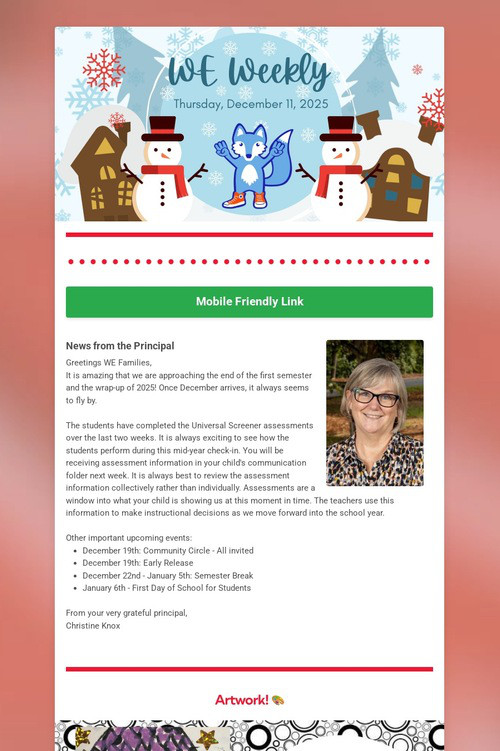 WE Weekly
Thursday, December 11, 2025

Mobile Friendly Link

News from the Principal

Greetings WE Families,
It is amazing that we are approaching the end of the first semester and the wrap-up of 2025! Once December arrives, it always seems to fly by.

The students have completed the Universal Screener assessments over the last two weeks. It is always exciting to see how the students perform during this mid-year check-in. You will be receiving assessment information in your child's communication folder next week. It is always best to review the assessment information collectively rather than individually. Assessments are a window into what your child is showing us at this moment in time. The teachers use this information to make instructional decisions as we move forward into the school year.

Other important upcoming events:
• December 19th: Community Circle - All invited
• December 19th: Early Release
• December 22nd - January 5th: Semester Break
• January 6th - First Day of School for Students

From your very grateful principal,
Christine Knox

Artwork!